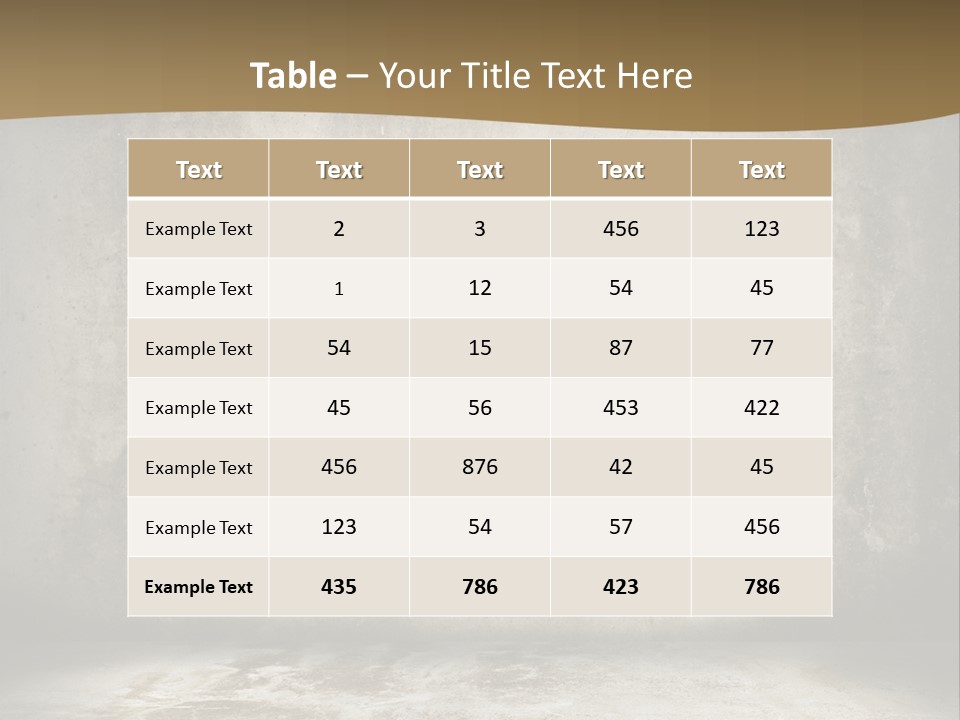 Table – Your Title Text Here

| Text | Text | Text | Text | Text |
|---|---|---|---|---|
| Example Text | 2 | 3 | 456 | 123 |
| Example Text | 1 | 12 | 54 | 45 |
| Example Text | 54 | 15 | 87 | 77 |
| Example Text | 45 | 56 | 453 | 422 |
| Example Text | 456 | 876 | 42 | 45 |
| Example Text | 123 | 54 | 57 | 456 |
| Example Text | 435 | 786 | 423 | 786 |